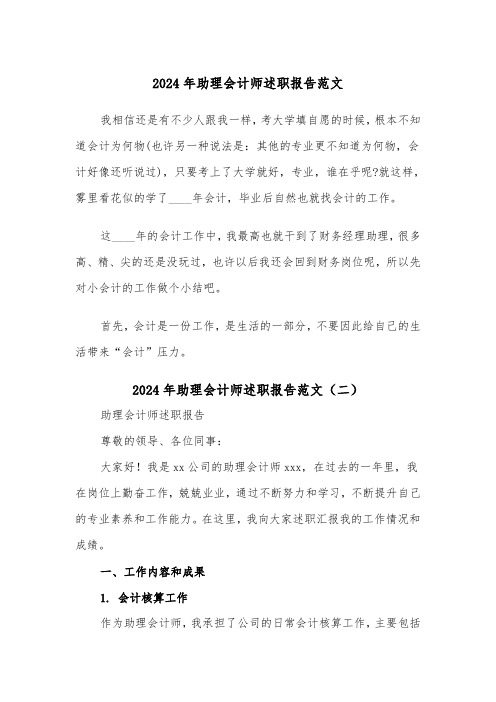 2024年助理会计师述职报告范文

我相信还是有不少人跟我一样，考大学填自愿的时候，根本不知道会计为何物(也许另一种说法是：其他的专业更不知道为何物，会计好像还听说过)，只要考上了大学就好，专业，谁在乎呢?就这样，雾里看花似的学了____年会计，毕业后自然也就找会计的工作。

这____年的会计工作中，我最高也就干到了财务经理助理，很多高、精、尖的还是没玩过，也许以后我还会回到财务岗位呢，所以先对小会计的工作做个小结吧。

首先，会计是一份工作，是生活的一部分，不要因此给自己的生活带来“会计”压力。

2024年助理会计师述职报告范文（二）

助理会计师述职报告

尊敬的领导、各位同事：

大家好！我是xx公司的助理会计师xxx，在过去的一年里，我在岗位上勤奋工作，兢兢业业，通过不断努力和学习，不断提升自己的专业素养和工作能力。在这里，我向大家述职汇报我的工作情况和成绩。

一、工作内容和成果

1. 会计核算工作

作为助理会计师，我承担了公司的日常会计核算工作，主要包括